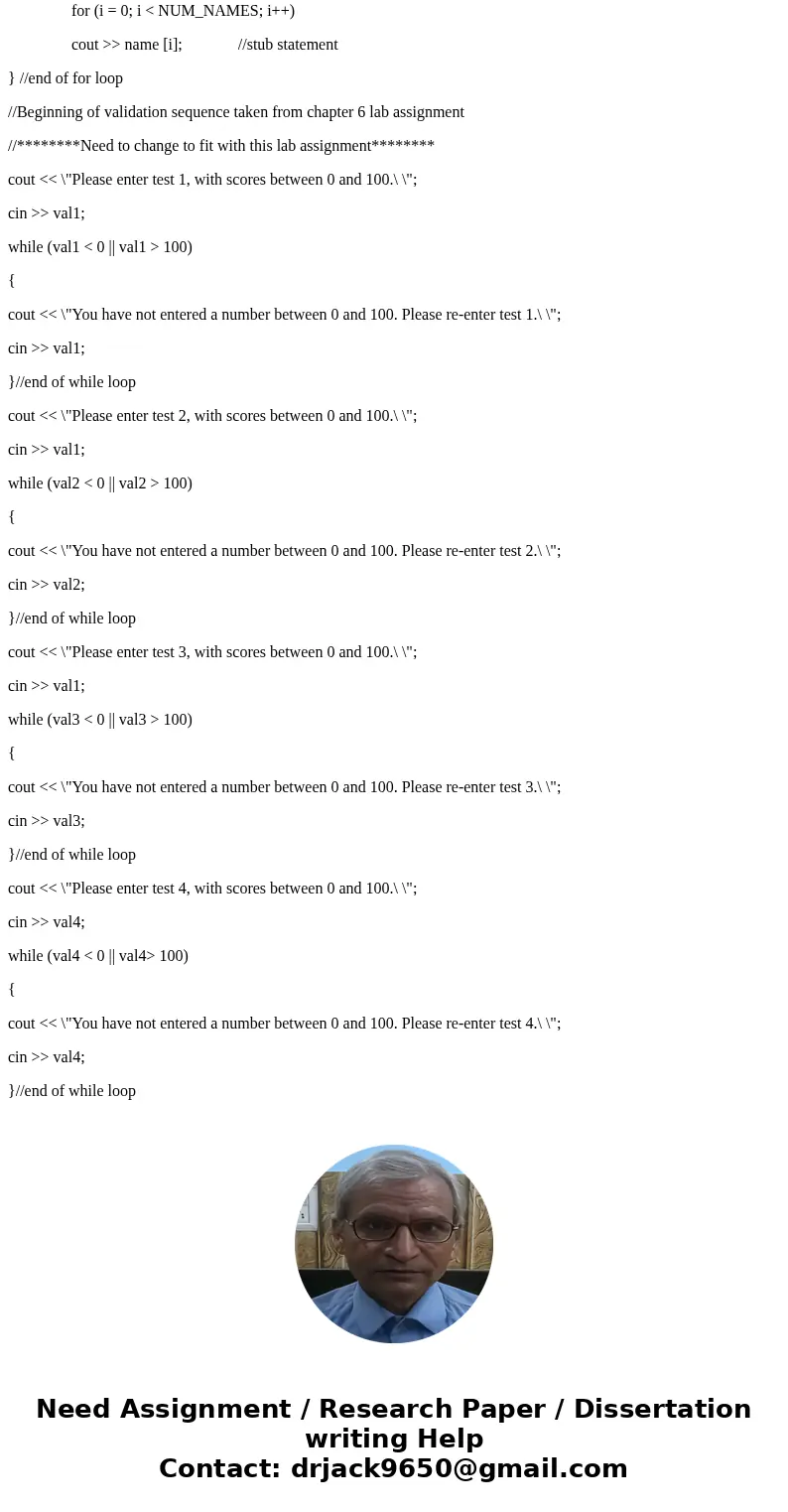 for (i = 0; i < NUM_NAMES; i++)

cout >> name [i]; //stub statement

} //end of for loop

//Beginning of validation sequence taken from chapter 6 lab assignment

//********Need to change to fit with this lab assignment********

cout << \"Please enter test 1, with scores between 0 and 100.\ \";

cin >> val1;

while (val1 < 0 || val1 > 100)

{

cout << \"You have not entered a number between 0 and 100. Please re-enter test 1.\ \";

cin >> val1;

}//end of while loop

cout << \"Please enter test 2, with scores between 0 and 100.\ \";

cin >> val1;

while (val2 < 0 || val2 > 100)

{

cout << \"You have not entered a number between 0 and 100. Please re-enter test 2.\ \";

cin >> val2;

}//end of while loop

cout << \"Please enter test 3, with scores between 0 and 100.\ \";

cin >> val1;

while (val3 < 0 || val3 > 100)

{

cout << \"You have not entered a number between 0 and 100. Please re-enter test 3.\ \";

cin >> val3;

}//end of while loop

cout << \"Please enter test 4, with scores between 0 and 100.\ \";

cin >> val4;

while (val4 < 0 || val4> 100)

{

cout << \"You have not entered a number between 0 and 100. Please re-enter test 4.\ \";

cin >> val4;

}//end of while loop

Need Assignment / Research Paper / Dissertation writing Help
Contact: drjack9650@gmail.com